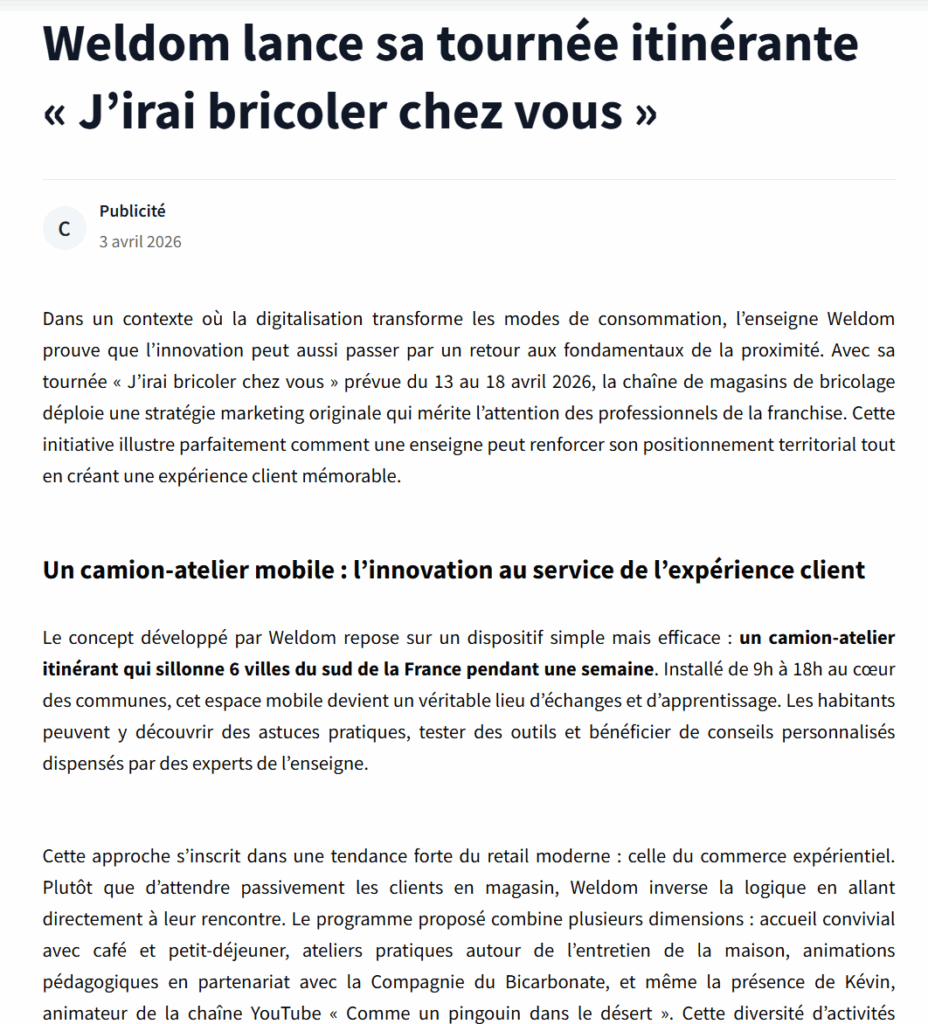 Weldom lance sa tournée itinérante « J’irai bricoler chez vous »

C

Publicité

3 avril 2026

Dans un contexte où la digitalisation transforme les modes de consommation, l’enseigne Weldom prouve que l’innovation peut aussi passer par un retour aux fondamentaux de la proximité. Avec sa tournée « J’irai bricoler chez vous » prévue du 13 au 18 avril 2026, la chaîne de magasins de bricolage déploie une stratégie marketing originale qui mérite l’attention des professionnels de la franchise. Cette initiative illustre parfaitement comment une enseigne peut renforcer son positionnement territorial tout en créant une expérience client mémorable.

Un camion-atelier mobile : l’innovation au service de l’expérience client

Le concept développé par Weldom repose sur un dispositif simple mais efficace : un camion-atelier itinérant qui sillonne 6 villes du sud de la France pendant une semaine. Installé de 9h à 18h au cœur des communes, cet espace mobile devient un véritable lieu d’échanges et d’apprentissage. Les habitants peuvent y découvrir des astuces pratiques, tester des outils et bénéficier de conseils personnalisés dispensés par des experts de l’enseigne.

Cette approche s’inscrit dans une tendance forte du retail moderne : celle du commerce expérientiel. Plutôt que d’attendre passivement les clients en magasin, Weldom inverse la logique en allant directement à leur rencontre. Le programme proposé combine plusieurs dimensions : accueil convivial avec café et petit-déjeuner, ateliers pratiques autour de l’entretien de la maison, animations pédagogiques en partenariat avec la Compagnie du Bicarbonate, et même la présence de Kévin, animateur de la chaîne YouTube « Comme un pingouin dans le désert ». Cette diversité d’activités